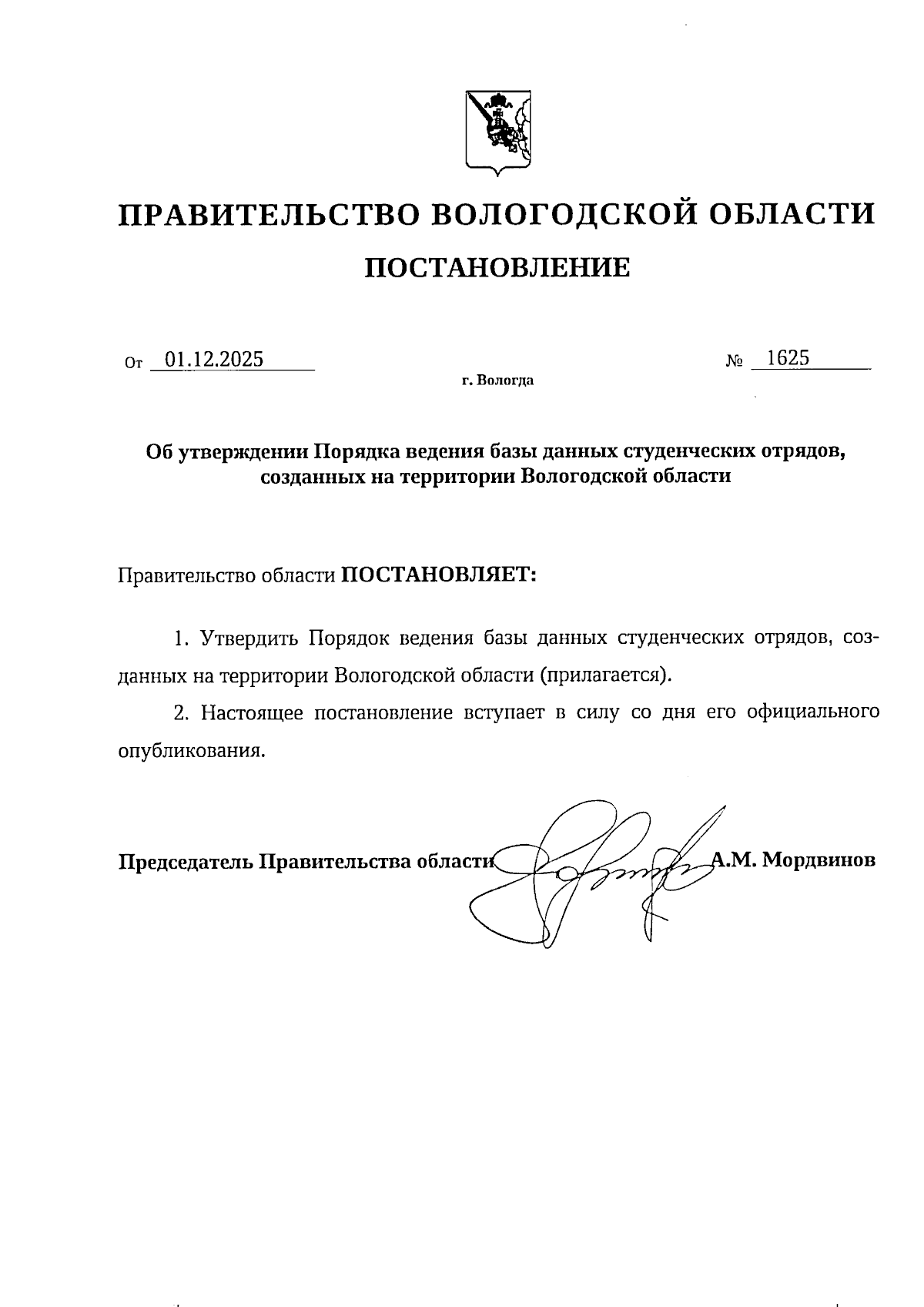 ПРАВИТЕЛЬСТВО ВОЛОГОДСКОЙ ОБЛАСТИ

ПОСТАНОВЛЕНИЕ

От 01.12.2025 № 1625

г. Вологда

Об утверждении Порядка ведения базы данных студенческих отрядов, созданных на территории Вологодской области

Правительство области ПОСТАНОВЛЯЕТ:

1. Утвердить Порядок ведения базы данных студенческих отрядов, созданных на территории Вологодской области (прилагается).

2. Настоящее постановление вступает в силу со дня его официального опубликования.

Председатель Правительства области А.М. Мордвинов